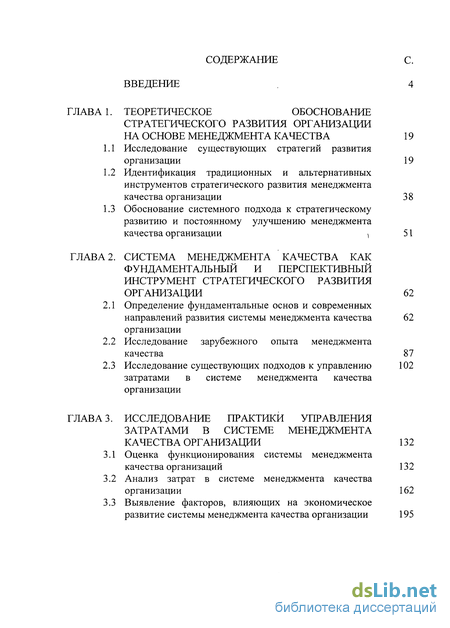 СОДЕРЖАНИЕ С.

ВВЕДЕНИЕ 4

ГЛАВА 1. ТЕОРЕТИЧЕСКОЕ ОБОСНОВАНИЕ СТРАТЕГИЧЕСКОГО РАЗВИТИЯ ОРГАНИЗАЦИИ НА ОСНОВЕ МЕНЕДЖМЕНТА КАЧЕСТВА 19

1.1 Исследование существующих стратегий развития организации 19

1.2 Идентификация традиционных и альтернативных инструментов стратегического развития менеджмента качества организации 38

1.3 Обоснование системного подхода к стратегическому развитию и постоянному улучшению менеджмента качества организации 51

ГЛАВА 2. СИСТЕМА МЕНЕДЖМЕНТА КАЧЕСТВА КАК ФУНДАМЕНТАЛЬНЫЙ И ПЕРСПЕКТИВНЫЙ ИНСТРУМЕНТ СТРАТЕГИЧЕСКОГО РАЗВИТИЯ ОРГАНИЗАЦИИ 62

2.1 Определение фундаментальные основ и современных направлений развития системы менеджмента качества организации 62

2.2 Исследование зарубежного опыта менеджмента качества 87

2.3 Исследование существующих подходов к управлению затратами в системе менеджмента качества организации 102

ГЛАВА 3. ИССЛЕДОВАНИЕ ПРАКТИКИ УПРАВЛЕНИЯ ЗАТРАТАМИ В СИСТЕМЕ МЕНЕДЖМЕНТА КАЧЕСТВА ОРГАНИЗАЦИИ 132

3.1 Оценка функционирования системы менеджмента качества организаций 132

3.2 Анализ затрат в системе менеджмента качества организации 162

3.3 Выявление факторов, влияющих на экономическое развитие системы менеджмента качества организации 195

dsLib.net
библиотека диссертаций